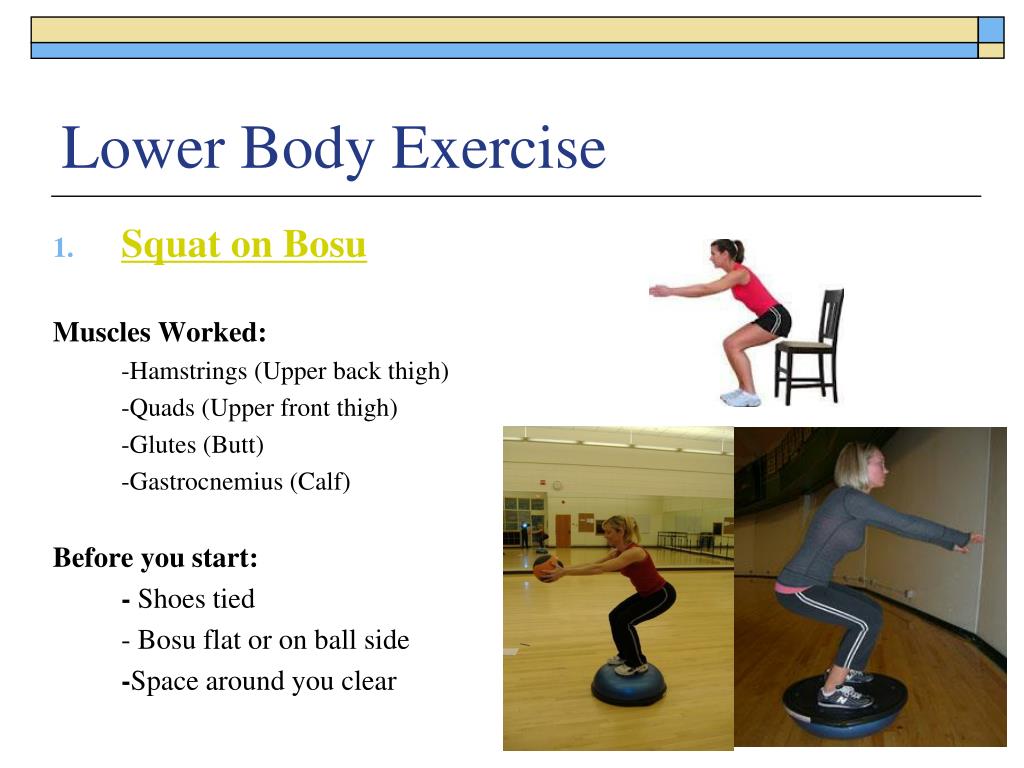 Lower Body Exercise

1. Squat on Bosu

Muscles Worked:

-Hamstrings (Upper back thigh)

-Quads (Upper front thigh)

-Glutes (Butt)

-Gastrocnemius (Calf)

Before you start:

- Shoes tied

- Bosu flat or on ball side

-Space around you clear